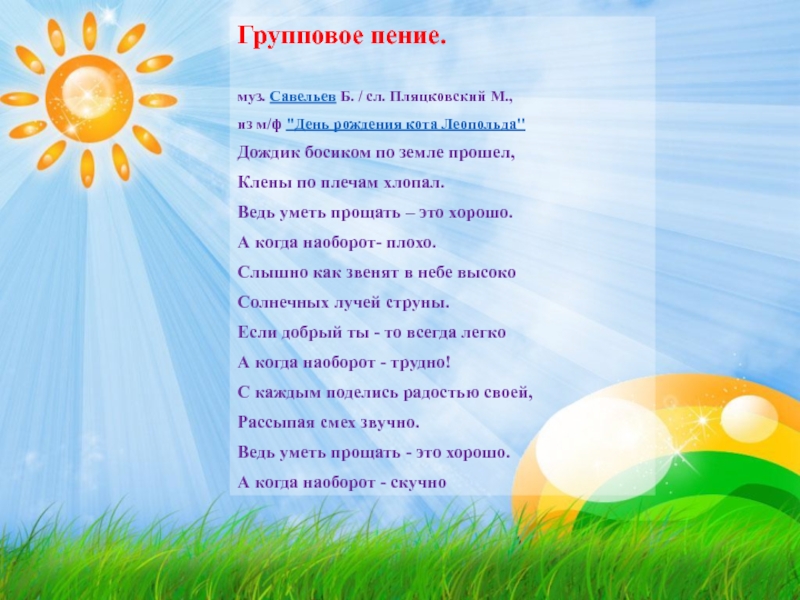 Групповое пение.

муз. Савельев Б. / сл. Пляцковский М.,

из м/ф "День рождения кота Леопольда"

Дождик босиком по земле прошел,

Клены по плечам хлопал.

Ведь уметь прощать – это хорошо.

А когда наоборот- плохо.

Слышно как звенят в небе высоко

Солнечных лучей струны.

Если добрый ты - то всегда легко

А когда наоборот - трудно!

С каждым поделись радостью своей,

Рассыпая смех звучно.

Ведь уметь прощать - это хорошо.

А когда наоборот - скучно